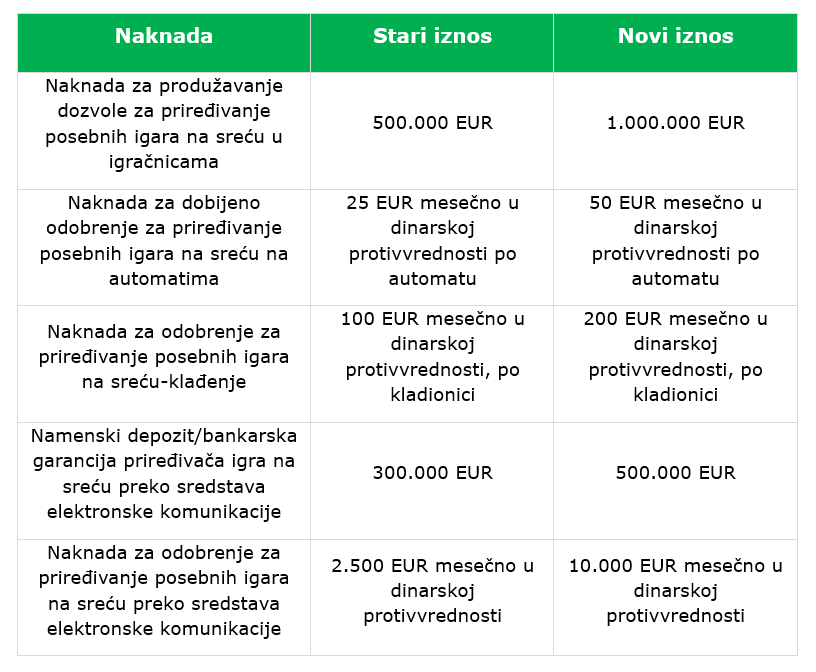 | Naknada | Stari iznos | Novi iznos |
|---|---|---|
| Naknada za produžavanje dozvole za priređivanje posebnih igara na sreću u igračnicama | 500.000 EUR | 1.000.000 EUR |
| Naknada za dobijeno odobrenje za priređivanje posebnih igara na sreću na automatima | 25 EUR mesečno u dinarskoj protivvrednosti po automatu | 50 EUR mesečno u dinarskoj protivvrednosti po automatu |
| Naknada za odobrenje za priređivanje posebnih igara na sreću-klađenje | 100 EUR mesečno u dinarskoj protivvrednosti, po kladionici | 200 EUR mesečno u dinarskoj protivvrednosti, po kladionici |
| Namenski depozit/bankarska garancija priređivača igra na sreću preko sredstava elektronske komunikacije | 300.000 EUR | 500.000 EUR |
| Naknada za odobrenje za priređivanje posebnih igara na sreću preko sredstava elektronske komunikacije | 2.500 EUR mesečno u dinarskoj protivvrednosti | 10.000 EUR mesečno u dinarskoj protivvrednosti |